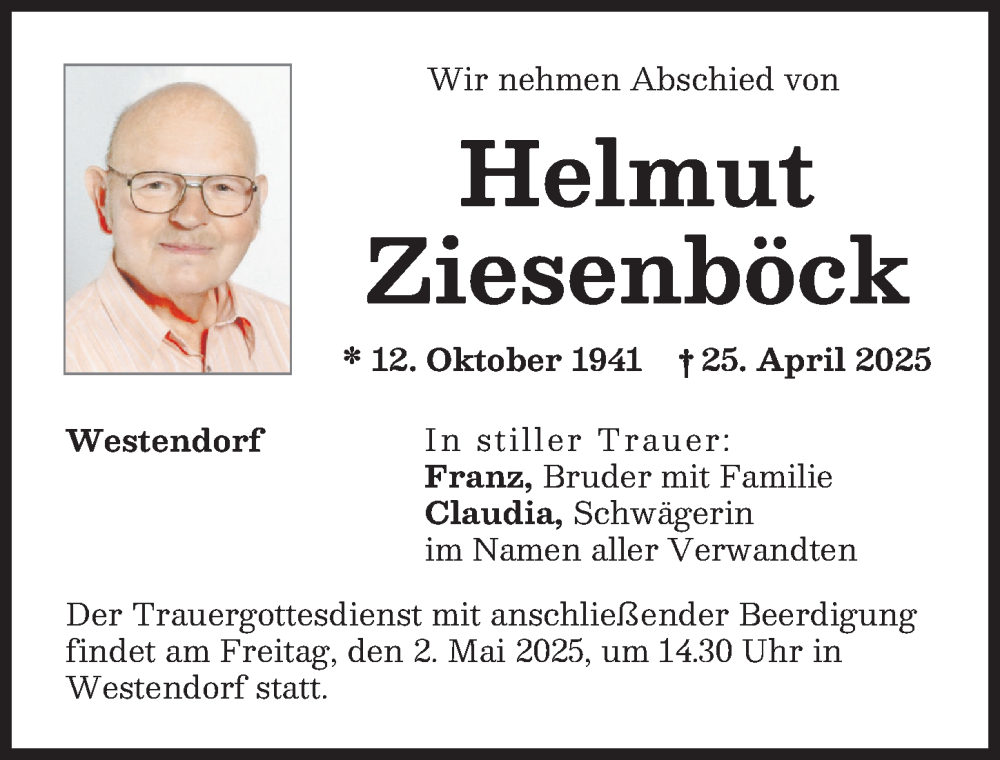 Wir nehmen Abschied von

Helmut Ziesenböck

* 12. Oktober 1941 † 25. April 2025

Westendorf

In stiller Trauer:
Franz, Bruder mit Familie
Claudia, Schwägerin
im Namen aller Verwandten

Der Trauergottesdienst mit anschließender Beerdigung findet am Freitag, den 2. Mai 2025, um 14.30 Uhr in Westendorf statt.